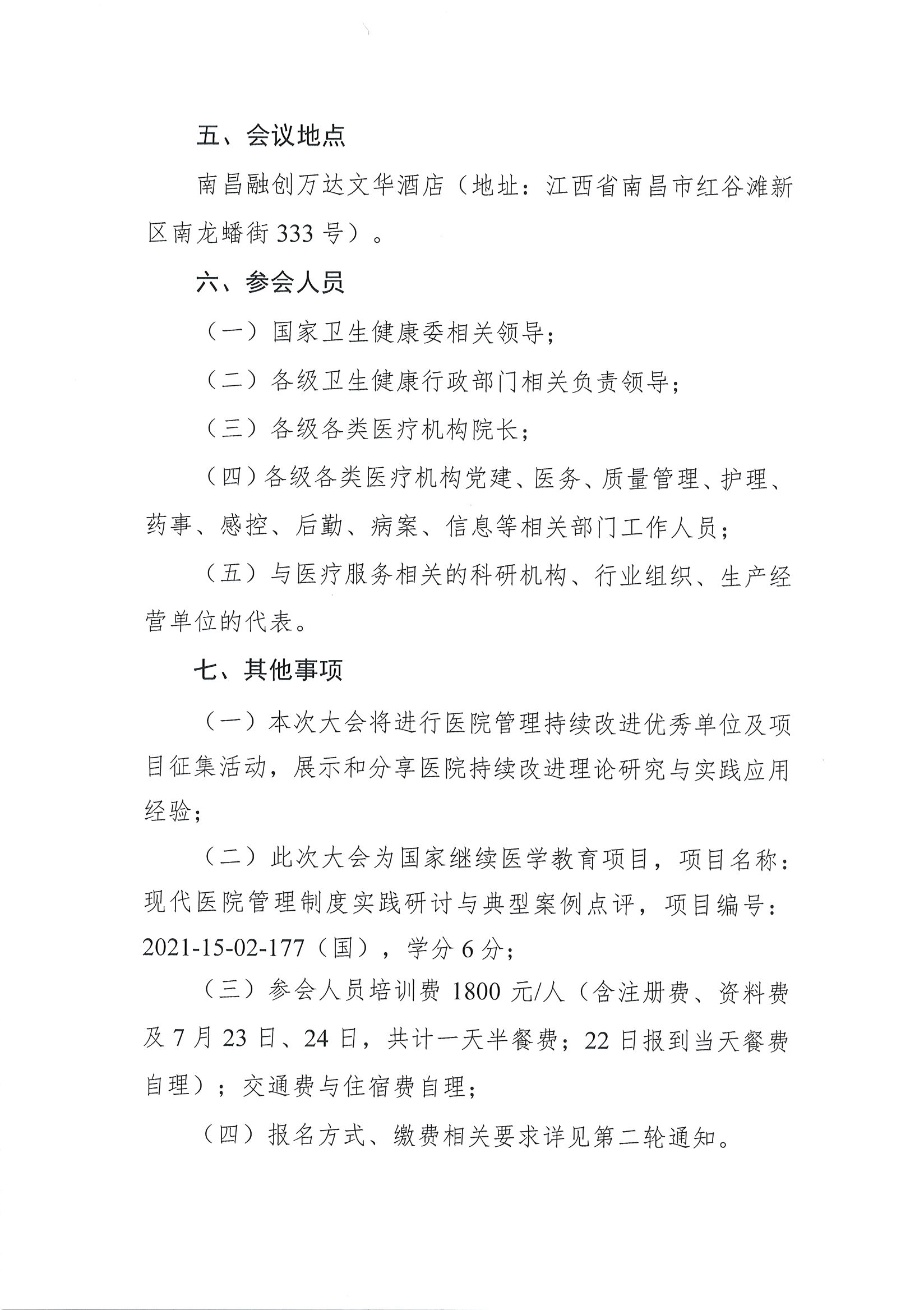 五、会议地点

南昌融创万达文华酒店（地址：江西省南昌市红谷滩新区南龙蟠街 333 号）。

六、参会人员

（一）国家卫生健康委相关领导；

（二）各级卫生健康行政部门相关负责领导；

（三）各级各类医疗机构院长；

（四）各级各类医疗机构党建、医务、质量管理、护理、药事、感控、后勤、病案、信息等相关部门工作人员；

（五）与医疗服务相关的科研机构、行业组织、生产经营单位的代表。

七、其他事项

（一）本次大会将进行医院管理持续改进优秀单位及项目征集活动，展示和分享医院持续改进理论研究与实践应用经验；

（二）此次大会为国家继续医学教育项目，项目名称：现代医院管理制度实践研讨与典型案例点评，项目编号：2021-15-02-177（国），学分 6 分；

（三）参会人员培训费 1800 元/人（含注册费、资料费及 7 月 23 日、24 日，共计一天半餐费；22 日报到当天餐费自理）；交通费与住宿费自理；

（四）报名方式、缴费相关要求详见第二轮通知。